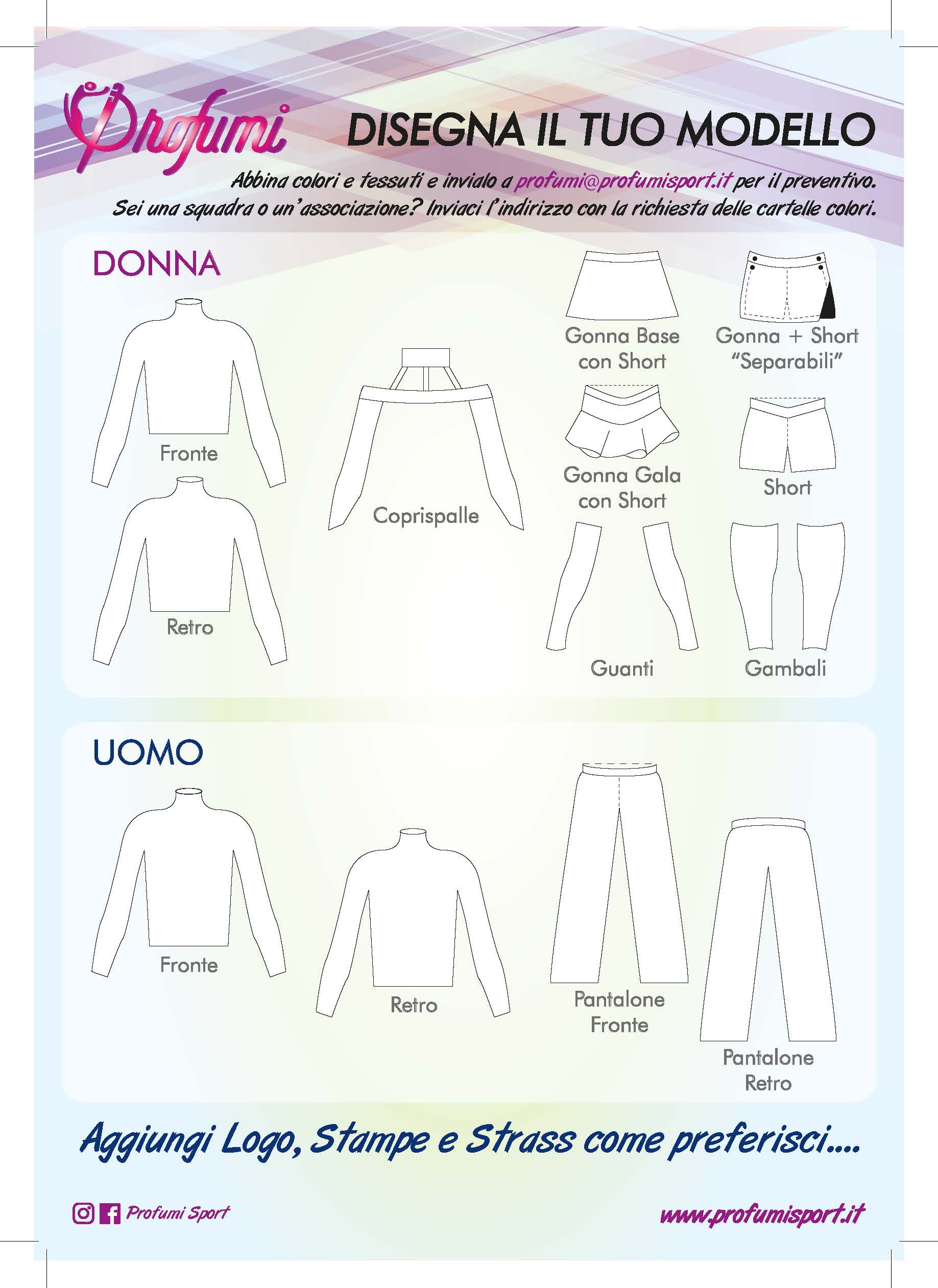 Profumi

DISEGNA IL TUO MODELLO

Abbina colori e tessuti e invialo a profumi@profumisport.it per il preventivo.
Sei una squadra o un'associazione? Inviaci l'indirizzo con la richiesta delle cartelle colori.

DONNA

Fronte

Retro

Coprispalle

Gonna Base con Short

Gonna + Short "Separabili"

Gonna Gala con Short

Short

Guanti

Gambali

UOMO

Fronte

Retro

Pantalone Fronte

Pantalone Retro

Aggiungi Logo, Stampe e Strass come preferisci....

Profumi Sport

www.profumisport.it